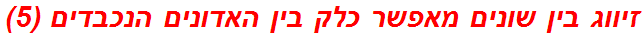 זיווג בין שונים מאפשר כלק בין האדונים הנכבדים (5)